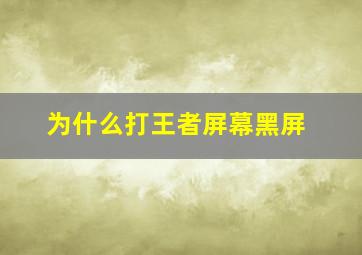 为什么打王者屏幕黑屏